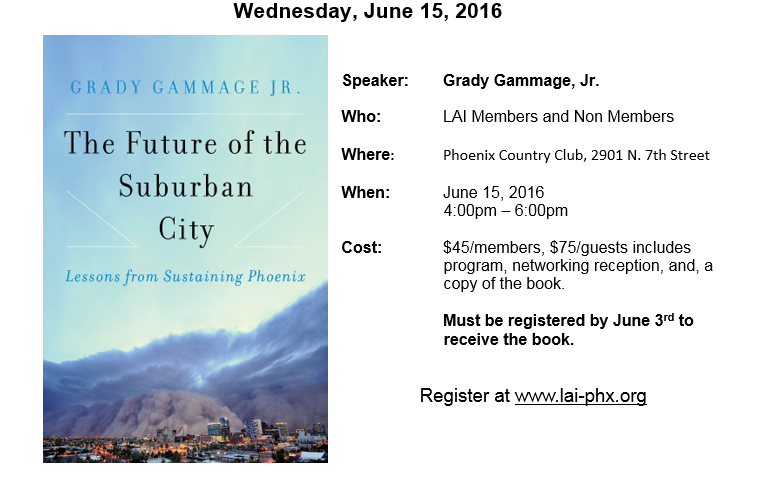 Wednesday, June 15, 2016

GRADY GAMMAGE JR.

The Future of the Suburban City

Lessons from Sustaining Phoenix

Speaker: Grady Gammage, Jr.

Who: LAI Members and Non Members

Where: Phoenix Country Club, 2901 N. 7th Street

When: June 15, 2016
4:00pm – 6:00pm

Cost: $45/members, $75/guests includes program, networking reception, and, a copy of the book.

Must be registered by June 3rd to receive the book.

Register at www.lai-phx.org